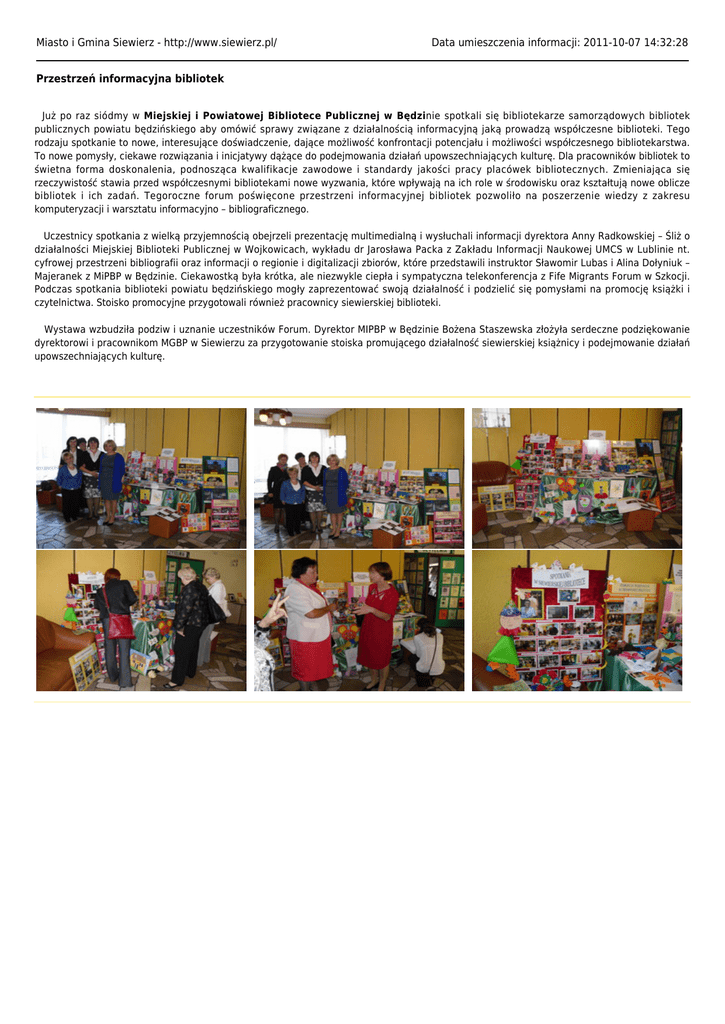 Miasto i Gmina Siewierz - http://www.siewierz.pl/
Data umieszczenia informacji: 2011-10-07 14:32:28

Przestrzeń informacyjna bibliotek

Już po raz siódmy w Miejskiej i Powiatowej Bibliotece Publicznej w Będzinie spotkali się bibliotekarze samorządowych bibliotek publicznych powiatu będzińskiego aby omówić sprawy związane z działalnością informacyjną jaką prowadzą współczesne biblioteki. Tego rodzaju spotkanie to nowe, interesujące doświadczenie, dające możliwość konfrontacji potencjału i możliwości współczesnego bibliotekarstwa. To nowe pomysły, ciekawe rozwiązania i inicjatywy dążące do podejmowania działań upowszechniających kulturę. Dla pracowników bibliotek to świetna forma doskonalenia, podnosząca kwalifikacje zawodowe i standardy jakości pracy placówek bibliotecznych. Zmieniająca się rzeczywistość stawia przed współczesnymi bibliotekami nowe wyzwania, które wpływają na ich role w środowisku oraz kształtują nowe oblicze bibliotek i ich zadań. Tegoroczne forum poświęcone przestrzeni informacyjnej bibliotek pozwoliło na poszerzenie wiedzy z zakresu komputeryzacji i warsztatu informacyjno – bibliograficznego.

Uczestnicy spotkania z wielką przyjemnością obejrzeli prezentację multimedialną i wysłuchali informacji dyrektora Anny Radkowskiej – Śliż o działalności Miejskiej Biblioteki Publicznej w Wojkowicach, wykładu dr Jarosława Packa z Zakładu Informacji Naukowej UMCS w Lublinie nt. cyfrowej przestrzeni bibliografii oraz informacji o regionie i digitalizacji zbiorów, które przedstawili instruktor Sławomir Lubas i Alina Dołyniuk – Majeranek z MiPBP w Będzinie. Ciekawostką była krótka, ale niezwykle ciepła i sympatyczna telekonferencja z Fife Migrants Forum w Szkocji. Podczas spotkania biblioteki powiatu będzińskiego mogły zaprezentować swoją działalność i podzielić się pomysłami na promocję książki i czytelnictwa. Stoisko promocyjne przygotowali również pracownicy siewierskiej biblioteki.

Wystawa wzbudziła podziw i uznanie uczestników Forum. Dyrektor MIPBP w Będzinie Bożena Staszewska złożyła serdeczne podziękowanie dyrektorowi i pracownikom MGBP w Siewierzu za przygotowanie stoiska promującego działalność siewierskiej książnicy i podejmowanie działań upowszechniających kulturę.